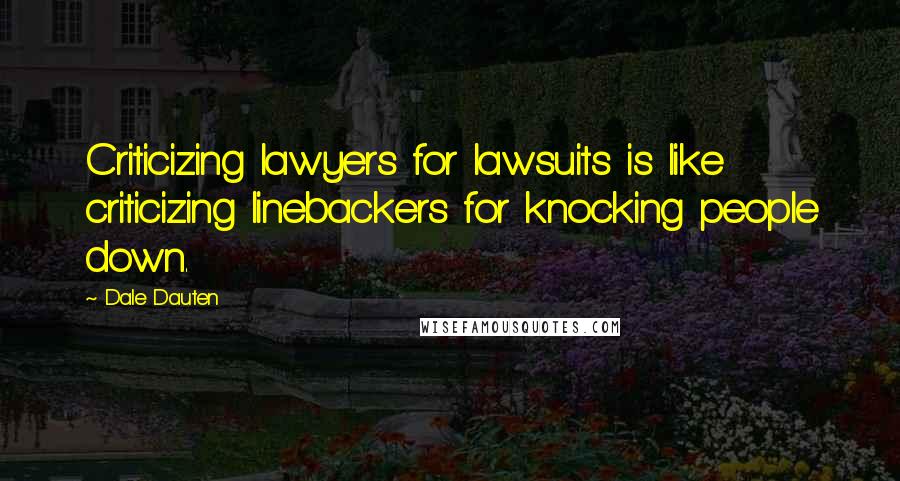 Criticizing lawyers for lawsuits is like criticizing linebackers for knocking people down.

~ Dale Dauten

WISEFAMOUSQUOTES.COM